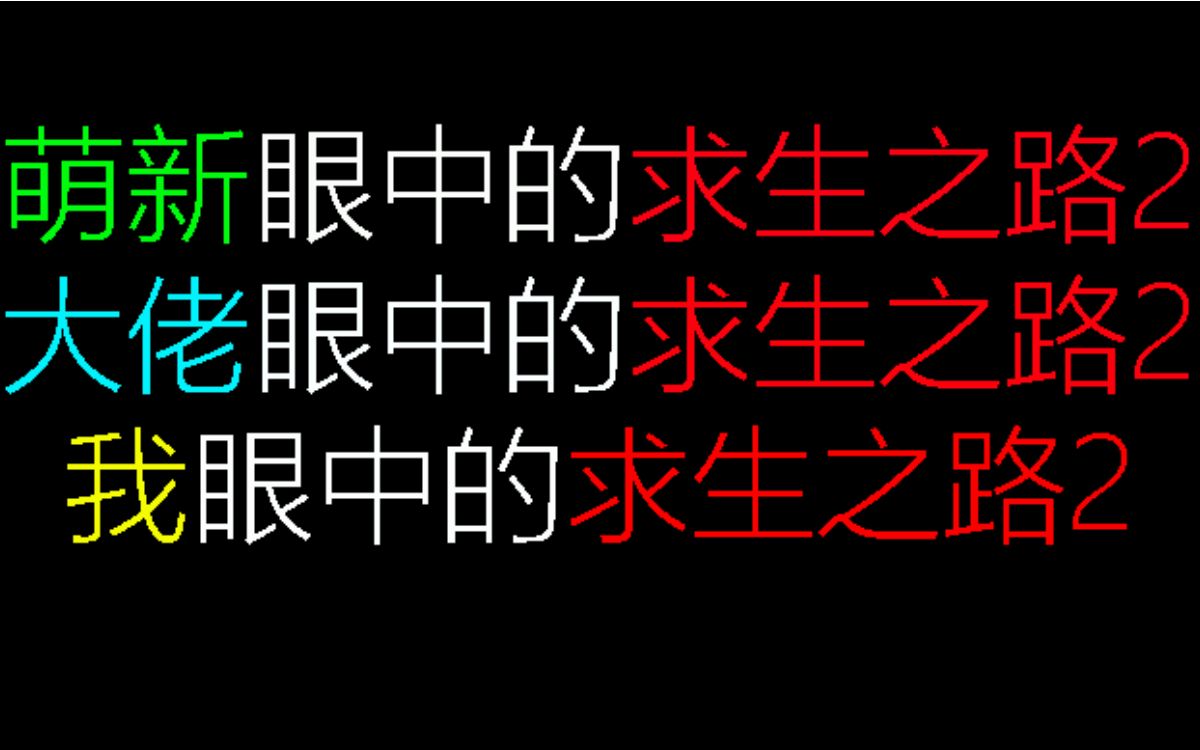 萌新眼中的求生之路2
大佬眼中的求生之路2
我眼中的求生之路2